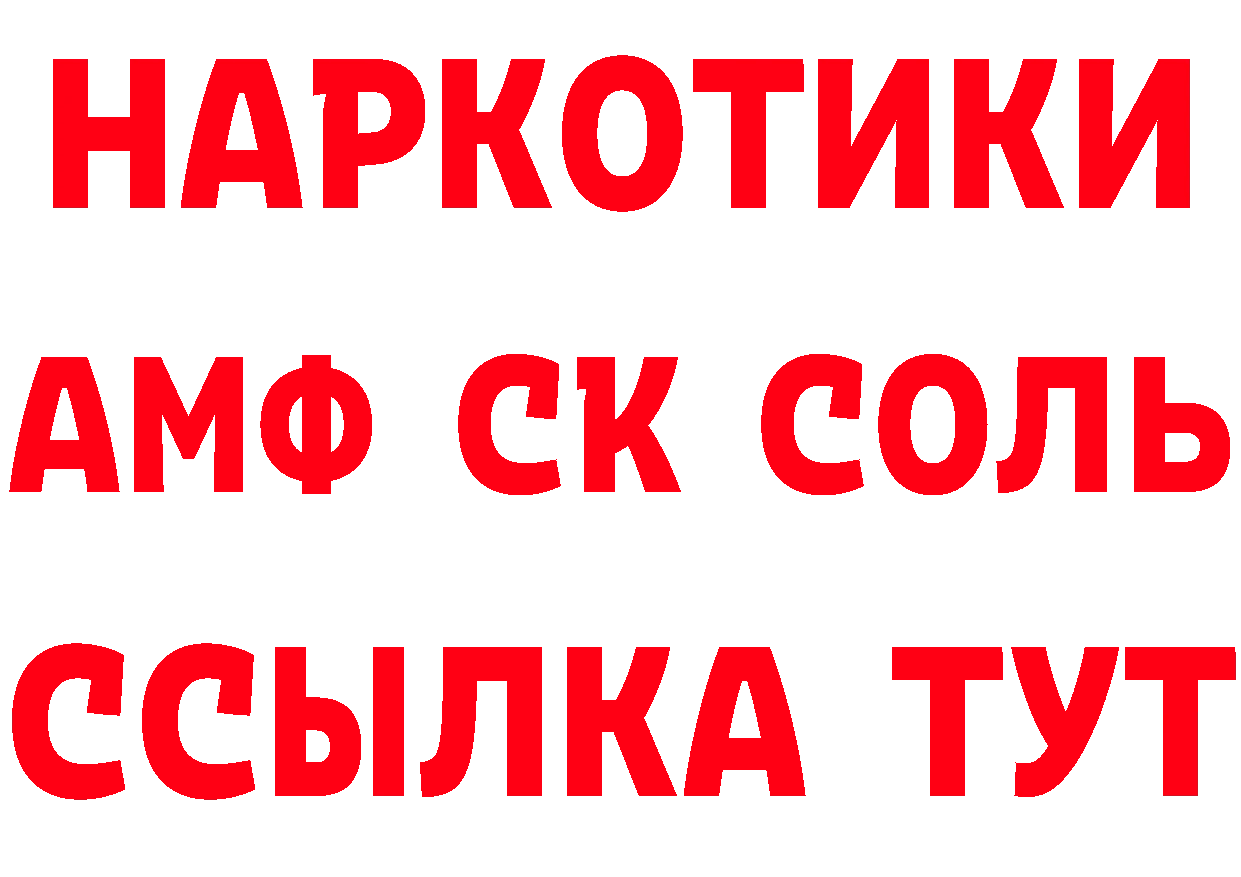 НАРКОТИКИ

АМФ СК СОЛЬ

ССЫЛКА ТУТ